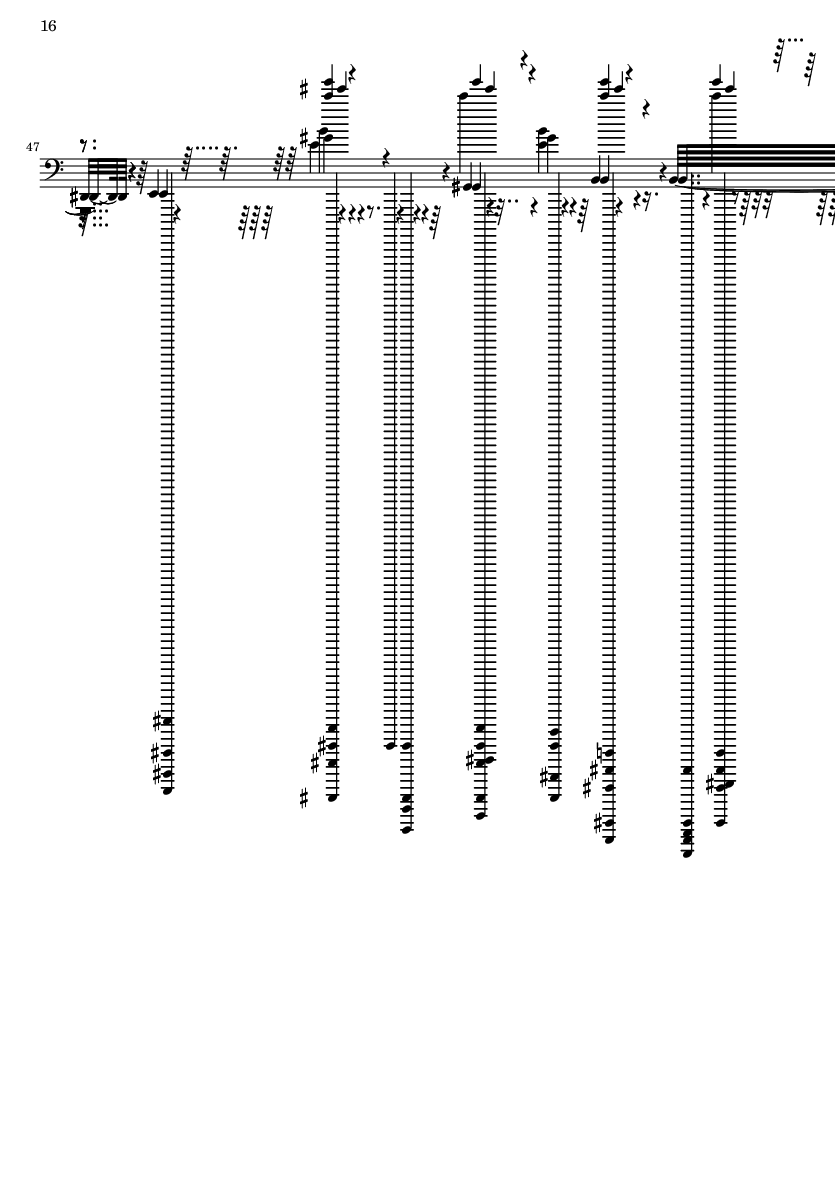 16

47